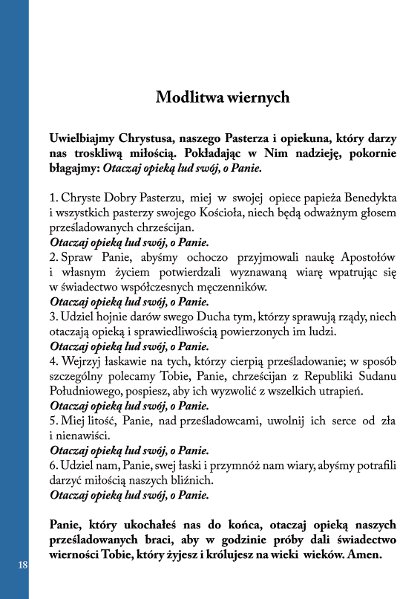 Modlitwa wiernych

Uwielbiajmy Chrystusa, naszego Pasterza i opiekuna, który darzy nas troskliwą miłością. Pokładając w Nim nadzieję, pokornie błagajmy: Otaczaj opieką lud swój, o Panie.

1. Chryste Dobry Pasterzu, miej w swojej opiece papieża Benedykta i wszystkich pasterzy swojego Kościoła, niech będą odważnym głosem prześladowanych chrześcijan.
Otaczaj opieką lud swój, o Panie.
2. Spraw Panie, abyśmy ochoczo przyjmowali naukę Apostołów i własnym życiem potwierdzali wyznawaną wiarę wpatrując się w świadectwo współczesnych męczenników.
Otaczaj opieką lud swój, o Panie.
3. Udziel hojnie darów swego Ducha tym, którzy sprawują rządy, niech otaczają opieką i sprawiedliwością powierzonych im ludzi.
Otaczaj opieką lud swój, o Panie.
4. Wejrzyj łaskawie na tych, którzy cierpią prześladowanie; w sposób szczególny polecamy Tobie, Panie, chrześcijan z Republiki Sudanu Południowego, pospiesz, aby ich wyzwolić z wszelkich utrapień.
Otaczaj opieką lud swój, o Panie.
5. Miej litość, Panie, nad prześladowcami, uwolnij ich serce od zła i nienawiści.
Otaczaj opieką lud swój, o Panie.
6. Udziel nam, Panie, swej łaski i przymnóż nam wiary, abyśmy potrafili darzyć miłością naszych bliźnich.
Otaczaj opieką lud swój, o Panie.

Panie, który ukochałeś nas do końca, otaczaj opieką naszych prześladowanych braci, aby w godzinie próby dali świadectwo wierności Tobie, który żyjesz i królujesz na wieki wieków. Amen.

18